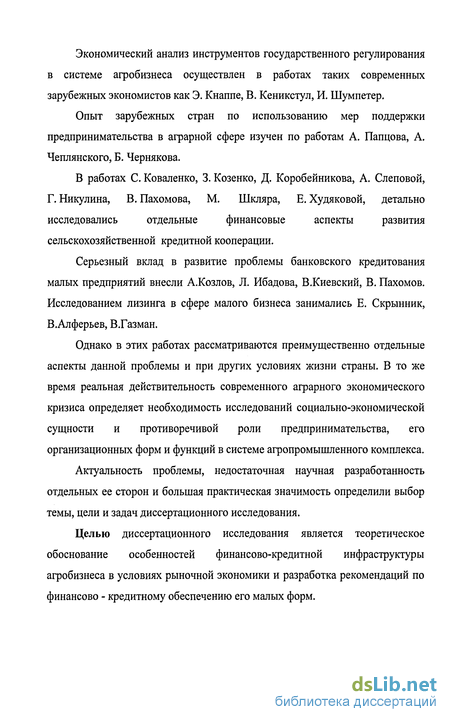 Экономический анализ инструментов государственного регулирования в системе агробизнеса осуществлен в работах таких современных зарубежных экономистов как Э. Кнаппе, В. Кеникстул, И. Шумпетер.

Опыт зарубежных стран по использованию мер поддержки предпринимательства в аграрной сфере изучен по работам А. Папцова, А. Чеплянского, Б. Чернякова.

В работах С. Коваленко, З. Козенко, Д. Коробейникова, А. Слеповой, Г. Никулина, В. Пахомова, М. Шкляра, Е. Худяковой, детально исследовались отдельные финансовые аспекты развития сельскохозяйственной кредитной кооперации.

Серьезный вклад в развитие проблемы банковского кредитования малых предприятий внесли А.Козлов, Л. Ибадова, В.Киевский, В. Пахомов. Исследованием лизинга в сфере малого бизнеса занимались Е. Скрынник, В.Алферьев, В.Газман.

Однако в этих работах рассматриваются преимущественно отдельные аспекты данной проблемы и при других условиях жизни страны. В то же время реальная действительность современного аграрного экономического кризиса определяет необходимость исследований социально-экономической сущности и противоречивой роли предпринимательства, его организационных форм и функций в системе агропромышленного комплекса.

Актуальность проблемы, недостаточная научная разработанность отдельных ее сторон и большая практическая значимость определили выбор темы, цели и задач диссертационного исследования.

Целью диссертационного исследования является теоретическое обоснование особенностей финансово-кредитной инфраструктуры агробизнеса в условиях рыночной экономики и разработка рекомендаций по финансово - кредитному обеспечению его малых форм.

dsLib.net
библиотека диссертаций